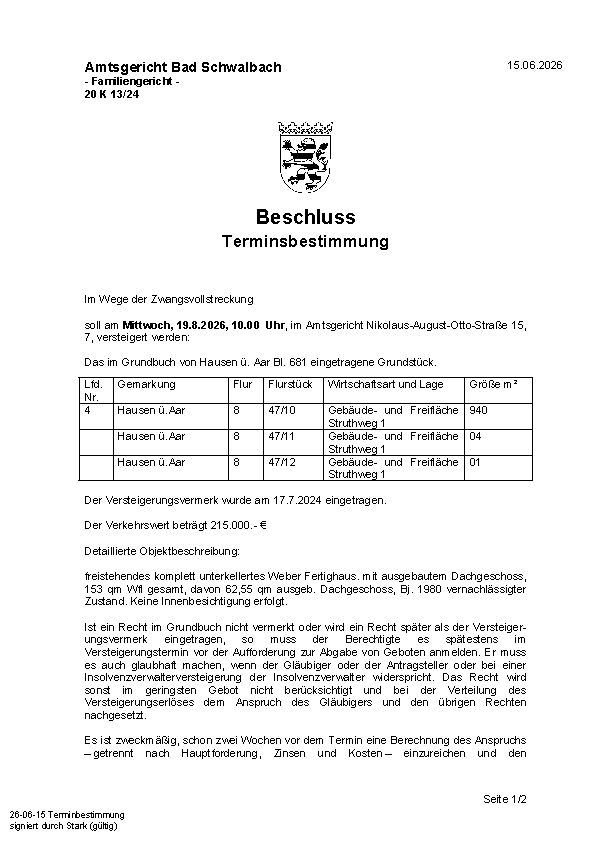 Amtsgericht Bad Schwalbach
- Familiengericht -
20 K 13/24

15.06.2026

Beschluss
Terminsbestimmung

Im Wege der Zwangsvollstreckung

soll am Mittwoch, 19.8.2026, 10.00 Uhr, im Amtsgericht Nikolaus-August-Otto-Straße 15, 7, versteigert werden:

Das im Grundbuch von Hausen ü. Aar Bl. 681 eingetragene Grundstück.

| Lfd. Nr. | Gemarkung | Flur | Flurstück | Wirtschaftsart und Lage | Größe m² |
|---|---|---|---|---|---|
| 4 | Hausen ü.Aar | 8 | 47/10 | Gebäude- und Freifläche Struthweg 1 | 940 |
| | Hausen ü.Aar | 8 | 47/11 | Gebäude- und Freifläche Struthweg 1 | 04 |
| | Hausen ü.Aar | 8 | 47/12 | Gebäude- und Freifläche Struthweg 1 | 01 |

Der Versteigerungsvermerk wurde am 17.7.2024 eingetragen.

Der Verkehrswert beträgt 215.000.- €

Detaillierte Objektbeschreibung:

freistehendes komplett unterkellertes Weber Fertighaus. mit ausgebautem Dachgeschoss, 153 qm Wfl gesamt, davon 62,55 qm ausgeb. Dachgeschoss, Bj. 1980 vernachlässigter Zustand. Keine Innenbesichtigung erfolgt.

Ist ein Recht im Grundbuch nicht vermerkt oder wird ein Recht später als der Versteigerungsvermerk eingetragen, so muss der Berechtigte es spätestens im Versteigerungstermin vor der Aufforderung zur Abgabe von Geboten anmelden. Er muss es auch glaubhaft machen, wenn der Gläubiger oder der Antragsteller oder bei einer Insolvenzverwalterversteigerung der Insolvenzverwalter widerspricht. Das Recht wird sonst im geringsten Gebot nicht berücksichtigt und bei der Verteilung des Versteigerungserlöses dem Anspruch des Gläubigers und den übrigen Rechten nachgesetzt.

Es ist zweckmäßig, schon zwei Wochen vor dem Termin eine Berechnung des Anspruchs – getrennt nach Hauptforderung, Zinsen und Kosten – einzureichen und den

Seite 1/2

26-06-15 Terminbestimmung
signiert durch Stark (gültig)